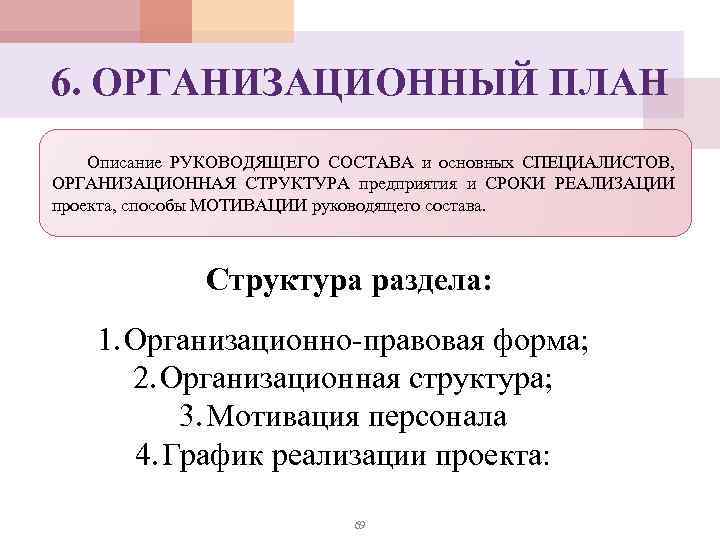 6. ОРГАНИЗАЦИОННЫЙ ПЛАН

Описание РУКОВОДЯЩЕГО СОСТАВА и основных СПЕЦИАЛИСТОВ, ОРГАНИЗАЦИОННАЯ СТРУКТУРА предприятия и СРОКИ РЕАЛИЗАЦИИ проекта, способы МОТИВАЦИИ руководящего состава.

Структура раздела:

1. Организационно-правовая форма;
2. Организационная структура;
3. Мотивация персонала
4. График реализации проекта:

89